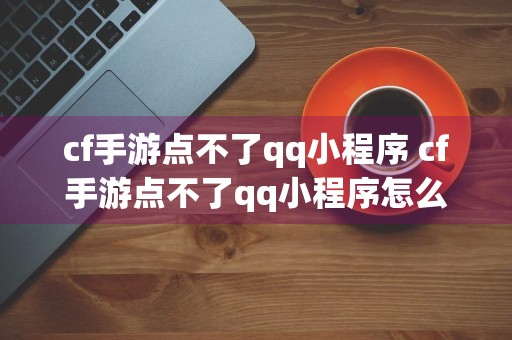 cf手游点不了qq小程序 cf手游点不了qq小程序怎么